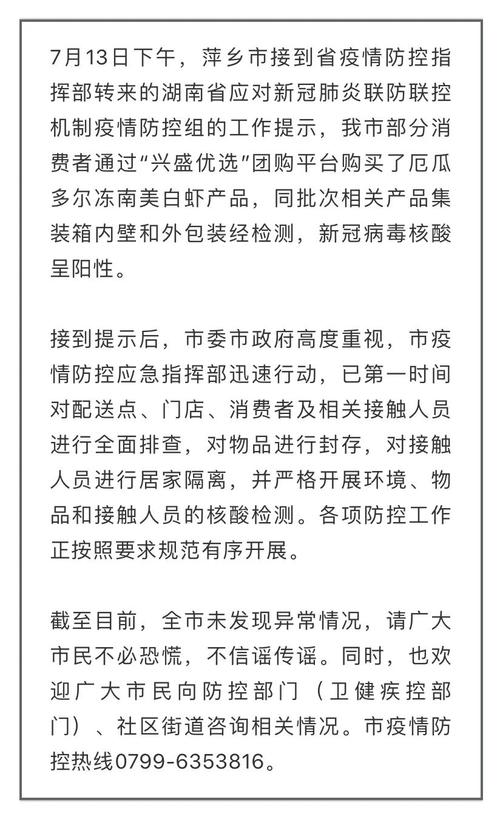 7月13日下午，萍乡市接到省疫情防控指挥部转来的湖南省应对新冠肺炎联防联控机制疫情防控组的工作提示，我市部分消费者通过“兴盛优选”团购平台购买了厄瓜多尔冻南美白虾产品，同批次相关产品集装箱内壁和外包装经检测，新冠病毒核酸呈阳性。

接到提示后，市委市政府高度重视，市疫情防控应急指挥部迅速行动，已第一时间对配送点、门店、消费者及相关接触人员进行全面排查，对物品进行封存，对接触人员进行居家隔离，并严格开展环境、物品和接触人员的核酸检测。各项防控工作正按照要求规范有序开展。

截至目前，全市未发现异常情况，请广大市民不必恐慌，不信谣传谣。同时，也欢迎广大市民向防控部门（卫健疾控部门）、社区街道咨询相关情况。市疫情防控热线0799-6353816。